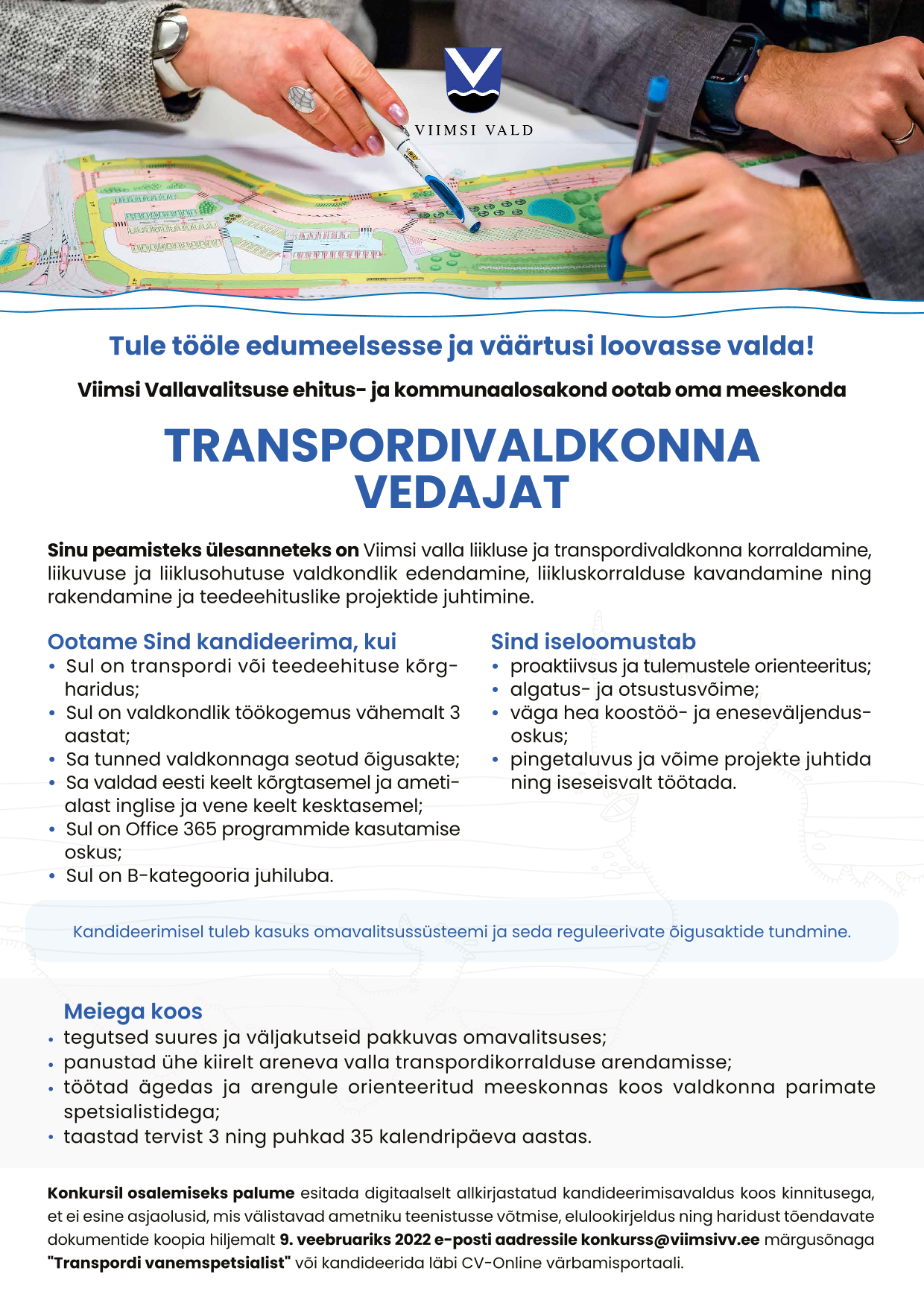 VIIMSI VALD

Tule tööle edumeelsesse ja väärtusi loovasse valda!

Viimsi Vallavalitsuse ehitus- ja kommunaalosakond ootab oma meeskonda

TRANSPORDIVALDKONNA VEDAJAT

Sinu peamisteks ülesanneteks on Viimsi valla liikluse ja transpordivaldkonna korraldamine, liikuvuse ja liiklusohutuse valdkondlik edendamine, liikluskorralduse kavandamine ning rakendamine ja teedeehituslike projektide juhtimine.

Ootame Sind kandideerima, kui
• Sul on transpordi või teedeehituse kõrgharidus;
• Sul on valdkondlik töökogemus vähemalt 3 aastat;
• Sa tunned valdkonnaga seotud õigusakte;
• Sa valdad eesti keelt kõrgtasemel ja ametialast inglise ja vene keelt kesktasemel;
• Sul on Office 365 programmide kasutamise oskus;
• Sul on B-kategooria juhiluba.

Sind iseloomustab
• proaktiivsus ja tulemustele orienteeritus;
• algatus- ja otsustusvõime;
• väga hea koostöö- ja eneseväljendusoskus;
• pingetaluvus ja võime projekte juhtida ning iseseisvalt töötada.

Kandideerimisel tuleb kasuks omavalitsussüsteemi ja seda reguleerivate õigusaktide tundmine.

Meiega koos
• tegutsed suures ja väljakutseid pakkuvas omavalitsuses;
• panustad ühe kiirelt areneva valla transpordikorralduse arendamisse;
• töötad ägedas ja arengule orienteeritud meeskonnas koos valdkonna parimate spetsialistidega;
• taastad tervist 3 ning puhkad 35 kalendripäeva aastas.

Konkursil osalemiseks palume esitada digitaalselt allkirjastatud kandideerimisavaldus koos kinnitusega, et ei esine asjaolusid, mis välistavad ametniku teenistusse võtmise, elulookirjeldus ning haridust tõendavate dokumentide koopia hiljemalt 9. veebruariks 2022 e-posti aadressile konkurss@viimsivv.ee märgusõnaga "Transpordi vanemspetsialist" või kandideerida läbi CV-Online värbamisportaali.